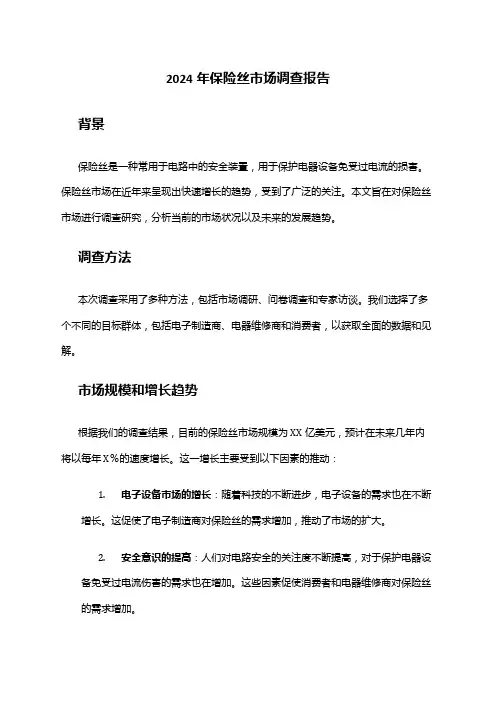 2024 年保险丝市场调查报告

背景

保险丝是一种常用于电路中的安全装置，用于保护电器设备免受过电流的损害。保险丝市场在近年来呈现出快速增长的趋势，受到了广泛的关注。本文旨在对保险丝市场进行调查研究，分析当前的市场状况以及未来的发展趋势。

调查方法

本次调查采用了多种方法，包括市场调研、问卷调查和专家访谈。我们选择了多个不同的目标群体，包括电子制造商、电器维修商和消费者，以获取全面的数据和见解。

市场规模和增长趋势

根据我们的调查结果，目前的保险丝市场规模为 XX 亿美元，预计在未来几年内将以每年 X%的速度增长。这一增长主要受到以下因素的推动：

1. 电子设备市场的增长：随着科技的不断进步，电子设备的需求也在不断增长。这促使了电子制造商对保险丝的需求增加，推动了市场的扩大。

2. 安全意识的提高：人们对电路安全的关注度不断提高，对于保护电器设备免受过电流伤害的需求也在增加。这些因素促使消费者和电器维修商对保险丝的需求增加。